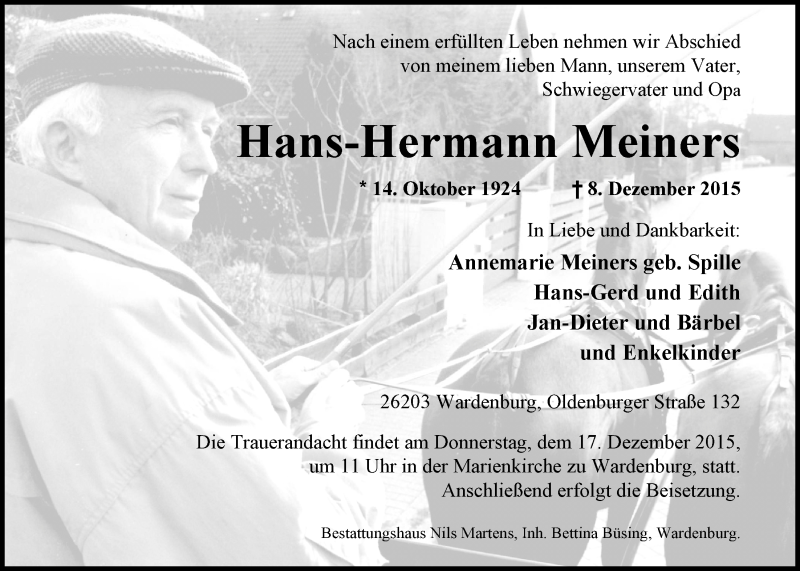 Nach einem erfüllten Leben nehmen wir Abschied von meinem lieben Mann, unserem Vater, Schwiegervater und Opa

Hans-Hermann Meiners

* 14. Oktober 1924 † 8. Dezember 2015

In Liebe und Dankbarkeit:

Annemarie Meiners geb. Spille
Hans-Gerd und Edith
Jan-Dieter und Bärbel
und Enkelkinder

26203 Wardenburg, Oldenburger Straße 132

Die Trauerandacht findet am Donnerstag, dem 17. Dezember 2015, um 11 Uhr in der Marienkirche zu Wardenburg, statt. Anschließend erfolgt die Beisetzung.

Bestattungshaus Nils Martens, Inh. Bettina Büsing, Wardenburg.